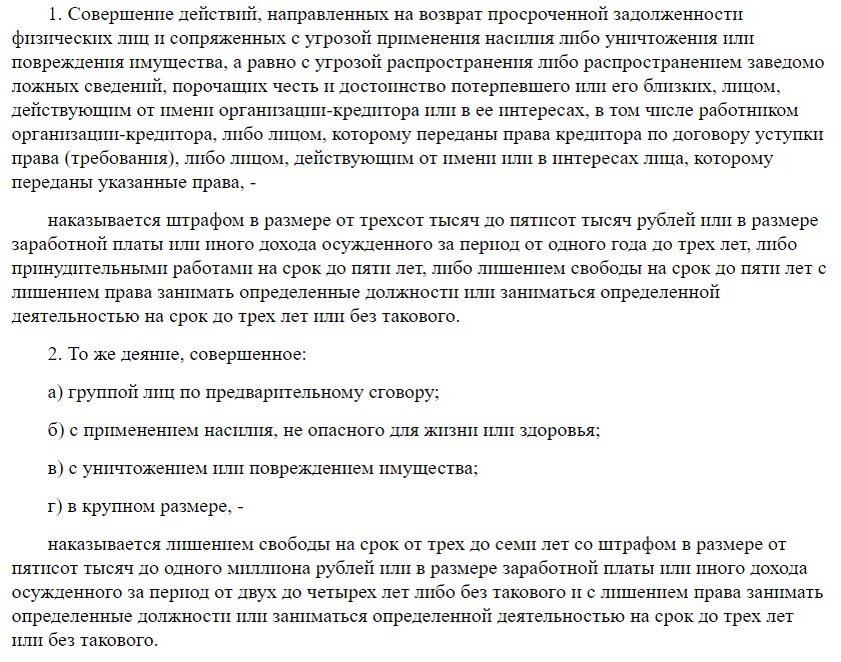 1. Совершение действий, направленных на возврат просроченной задолженности физических лиц и сопряженных с угрозой применения насилия либо уничтожения или повреждения имущества, а равно с угрозой распространения либо распространением заведомо ложных сведений, порочащих честь и достоинство потерпевшего или его близких, лицом, действующим от имени организации-кредитора или в ее интересах, в том числе работником организации-кредитора, либо лицом, которому переданы права кредитора по договору уступки права (требования), либо лицом, действующим от имени или в интересах лица, которому переданы указанные права, -

наказывается штрафом в размере от трехсот тысяч до пятисот тысяч рублей или в размере заработной платы или иного дохода осужденного за период от одного года до трех лет, либо принудительными работами на срок до пяти лет, либо лишением свободы на срок до пяти лет с лишением права занимать определенные должности или заниматься определенной деятельностью на срок до трех лет или без такового.

2. То же деяние, совершенное:

а) группой лиц по предварительному сговору;

б) с применением насилия, не опасного для жизни или здоровья;

в) с уничтожением или повреждением имущества;

г) в крупном размере, -

наказывается лишением свободы на срок от трех до семи лет со штрафом в размере от пятисот тысяч до одного миллиона рублей или в размере заработной платы или иного дохода осужденного за период от двух до четырех лет либо без такового и с лишением права занимать определенные должности или заниматься определенной деятельностью на срок до трех лет или без такового.